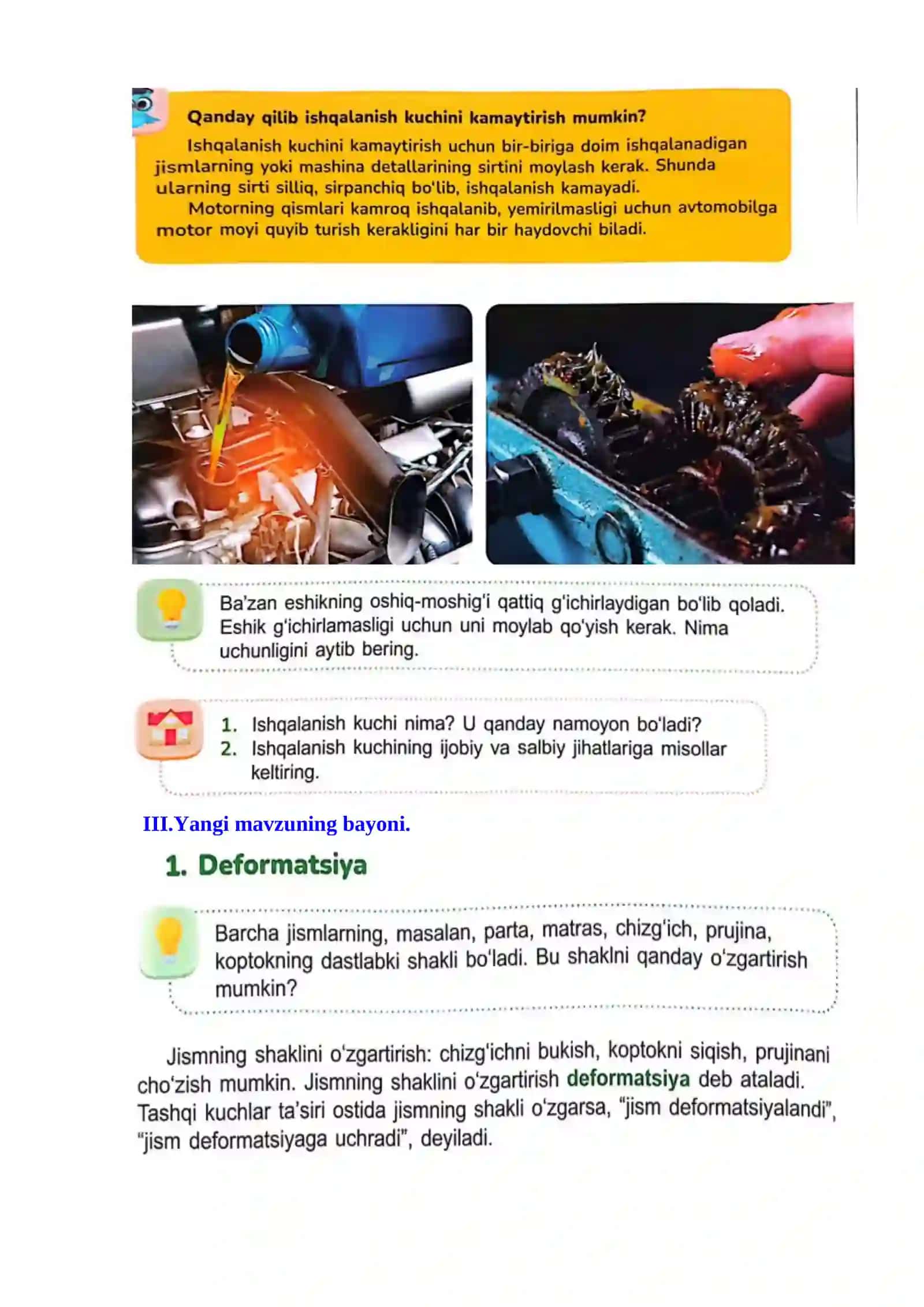 Qanday qilib ishqalanish kuchini kamaytirish mumkin?

Ishqalanish kuchini kamaytirish uchun bir-biriga doim ishqalanadigan jismlarning yoki mashina detallarining sirtini moylash kerak. Shunda ularning sirti silliq, sirpanchiq bo'lib, ishqalanish kamayadi.

Motorning qismlari kamroq ishqalanib, yemirilmasligi uchun avtomobilga motor moyi quyib turish kerakligini har bir haydovchi biladi.

Ba'zan eshikning oshiq-moshig'i qattiq g'ichirlaydigan bo'lib qoladi. Eshik g'ichirlamasligi uchun uni moylab qo'yish kerak. Nima uchunligini aytib bering.

1. Ishqalanish kuchi nima? U qanday namoyon bo'ladi?
2. Ishqalanish kuchining ijobiy va salbiy jihatlariga misollar keltiring.

III.Yangi mavzuning bayoni.

1. Deformatsiya

Barcha jismlarning, masalan, parta, matras, chizg'ich, prujina, koptokning dastlabki shakli bo'ladi. Bu shaklni qanday o'zgartirish mumkin?

Jismning shaklini o'zgartirish: chizg'ichni bukish, koptokni siqish, prujinani cho'zish mumkin. Jismning shaklini o'zgartirish deformatsiya deb ataladi. Tashqi kuchlar ta'siri ostida jismning shakli o'zgarsa, "jism deformatsiyalandi", "jism deformatsiyaga uchradi", deyiladi.